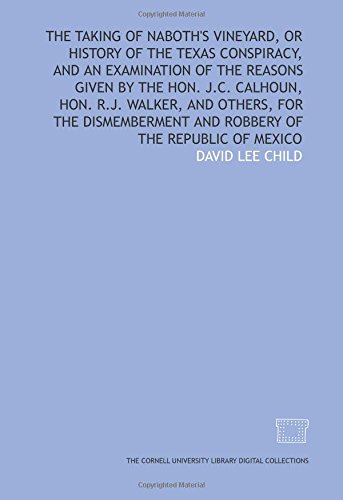 Copyrighted Material

THE TAKING OF NABOTH'S VINEYARD, OR HISTORY OF THE TEXAS CONSPIRACY, AND AN EXAMINATION OF THE REASONS GIVEN BY THE HON. J.C. CALHOUN, HON. R.J. WALKER, AND OTHERS, FOR THE DISMEMBERMENT AND ROBBERY OF THE REPUBLIC OF MEXICO

DAVID LEE CHILD

THE CORNELL UNIVERSITY LIBRARY DIGITAL COLLECTIONS

Copyrighted Material